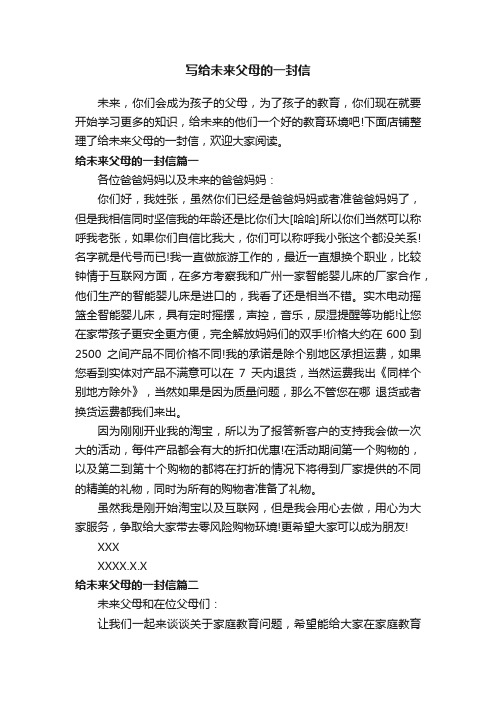 写给未来父母的一封信

未来，你们会成为孩子的父母，为了孩子的教育，你们现在就要开始学习更多的知识，给未来的他们一个好的教育环境吧!下面店铺整理了给未来父母的一封信，欢迎大家阅读。

给未来父母的一封信篇一

各位爸爸妈妈以及未来的爸爸妈妈：

你们好，我姓张，虽然你们已经是爸爸妈妈或者准爸爸妈妈了，但是我相信同时坚信我的年龄还是比你们大[哈哈]所以你们当然可以称呼我老张，如果你们自信比我大，你们可以称呼我小张这个都没关系!名字就是代号而已!我一直做旅游工作的，最近一直想换个职业，比较钟情于互联网方面，在多方考察我和广州一家智能婴儿床的厂家合作，他们生产的智能婴儿床是进口的，我看了还是相当不错。实木电动摇篮全智能婴儿床，具有定时摇摆，声控，音乐，尿湿提醒等功能!让您在家带孩子更安全更方便，完全解放妈妈们的双手!价格大约在 600 到 2500 之间产品不同价格不同!我的承诺是除个别地区承担运费，如果您看到实体对产品不满意可以在 7 天内退货，当然运费我出《同样个别地方除外》，当然如果是因为质量问题，那么不管您在哪 退货或者换货运费都我们来出。

因为刚刚开业我的淘宝，所以为了报答新客户的支持我会做一次大的活动，每件产品都会有大的折扣优惠!在活动期间第一个购物的，以及第二到第十个购物的都将在打折的情况下将得到厂家提供的不同的精美的礼物，同时为所有的购物者准备了礼物。

虽然我是刚开始淘宝以及互联网，但是我会用心去做，用心为大家服务，争取给大家带去零风险购物环境!更希望大家可以成为朋友!

XXX

XXXX.X.X

给未来父母的一封信篇二

未来父母和在位父母们：

让我们一起来谈谈关于家庭教育问题，希望能给大家在家庭教育